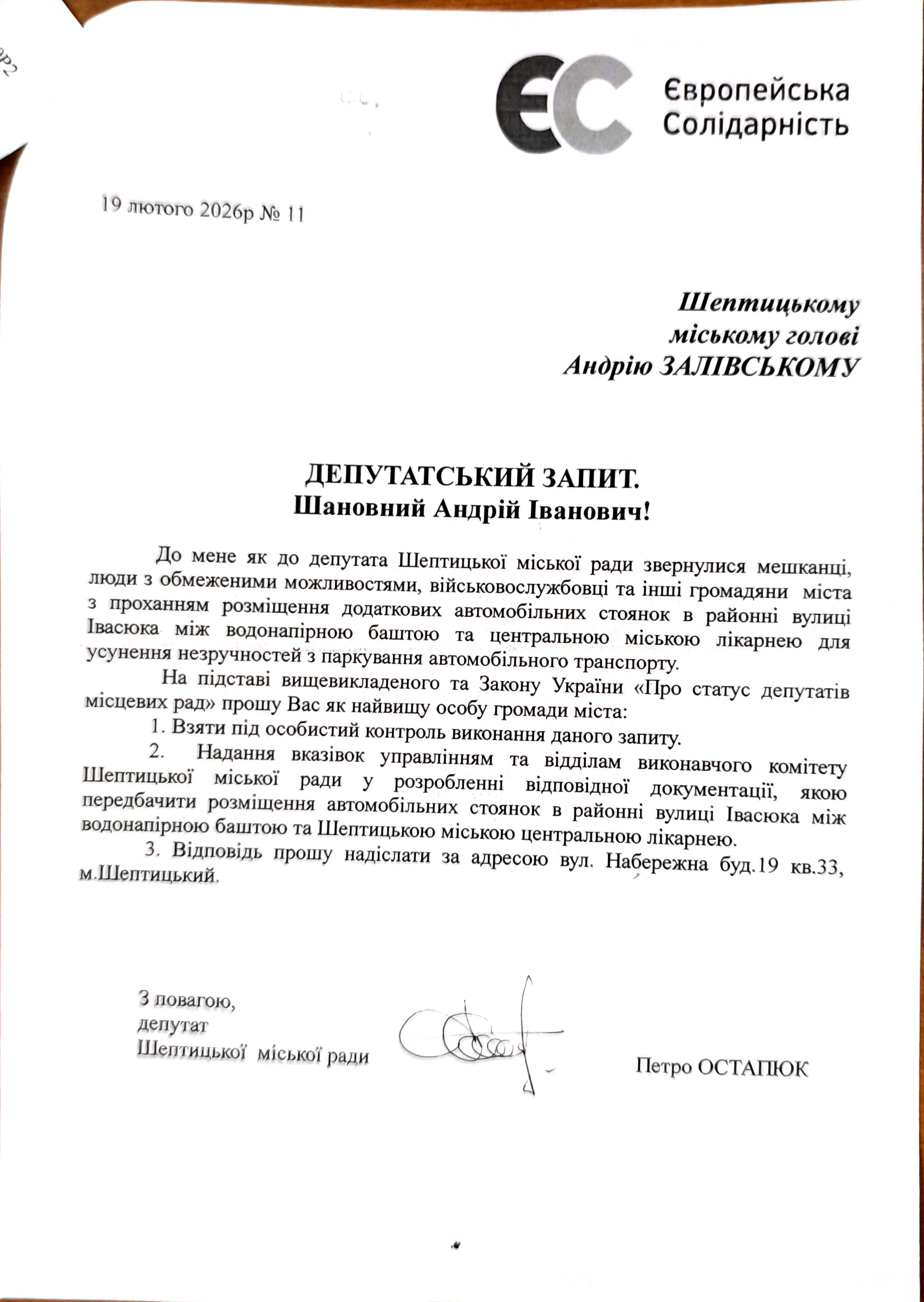 ЄС Європейська Солідарність

19 лютого 2026р № 11

Шептицькому
міському голові
Андрію ЗАЛІВСЬКОМУ

ДЕПУТАТСЬКИЙ ЗАПИТ.
Шановний Андрій Іванович!

До мене як до депутата Шептицької міської ради звернулися мешканці, люди з обмеженими можливостями, військовослужбовці та інші громадяни міста з проханням розміщення додаткових автомобільних стоянок в районні вулиці Івасюка між водонапірною баштою та центральною міською лікарнею для усунення незручностей з паркування автомобільного транспорту.

На підставі вищевикладеного та Закону України «Про статус депутатів місцевих рад» прошу Вас як найвищу особу громади міста:

1. Взяти під особистий контроль виконання даного запиту.

2. Надання вказівок управлінням та відділам виконавчого комітету Шептицької міської ради у розробленні відповідної документації, якою передбачити розміщення автомобільних стоянок в районні вулиці Івасюка між водонапірною баштою та Шептицькою міською центральною лікарнею.

3. Відповідь прошу надіслати за адресою вул. Набережна буд.19 кв.33, м.Шептицький.

З повагою,
депутат
Шептицької міської ради

Петро ОСТАПЮК